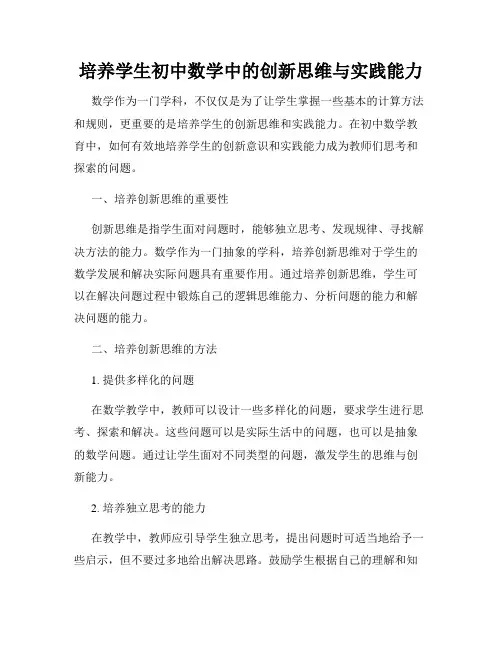 培养学生初中数学中的创新思维与实践能力

数学作为一门学科，不仅仅是为了让学生掌握一些基本的计算方法和规则，更重要的是培养学生的创新思维和实践能力。在初中数学教育中，如何有效地培养学生的创新意识和实践能力成为教师们思考和探索的问题。

一、培养创新思维的重要性

创新思维是指学生面对问题时，能够独立思考、发现规律、寻找解决方法的能力。数学作为一门抽象的学科，培养创新思维对于学生的数学发展和解决实际问题具有重要作用。通过培养创新思维，学生可以在解决问题过程中锻炼自己的逻辑思维能力、分析问题的能力和解决问题的能力。

二、培养创新思维的方法

1. 提供多样化的问题

在数学教学中，教师可以设计一些多样化的问题，要求学生进行思考、探索和解决。这些问题可以是实际生活中的问题，也可以是抽象的数学问题。通过让学生面对不同类型的问题，激发学生的思维与创新能力。

2. 培养独立思考的能力

在教学中，教师应引导学生独立思考，提出问题时可适当地给予一些启示，但不要过多地给出解决思路。鼓励学生根据自己的理解和知